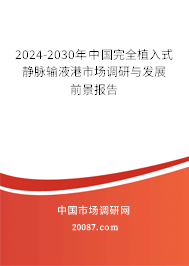 2024-2030年中国完全植入式静脉输液港市场调研与发展前景报告

中国市场调研网

20087.com